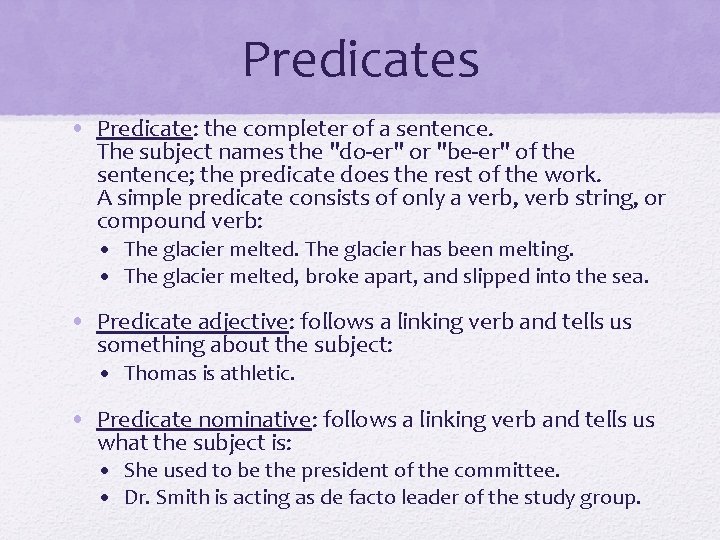 Predicates

• Predicate: the completer of a sentence.
The subject names the "do-er" or "be-er" of the sentence; the predicate does the rest of the work.
A simple predicate consists of only a verb, verb string, or compound verb:
  • The glacier melted. The glacier has been melting.
  • The glacier melted, broke apart, and slipped into the sea.

• Predicate adjective: follows a linking verb and tells us something about the subject:
  • Thomas is athletic.

• Predicate nominative: follows a linking verb and tells us what the subject is:
  • She used to be the president of the committee.
  • Dr. Smith is acting as de facto leader of the study group.